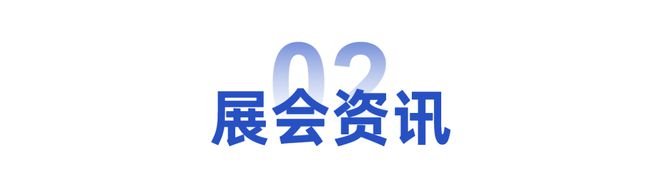 02
展会资讯